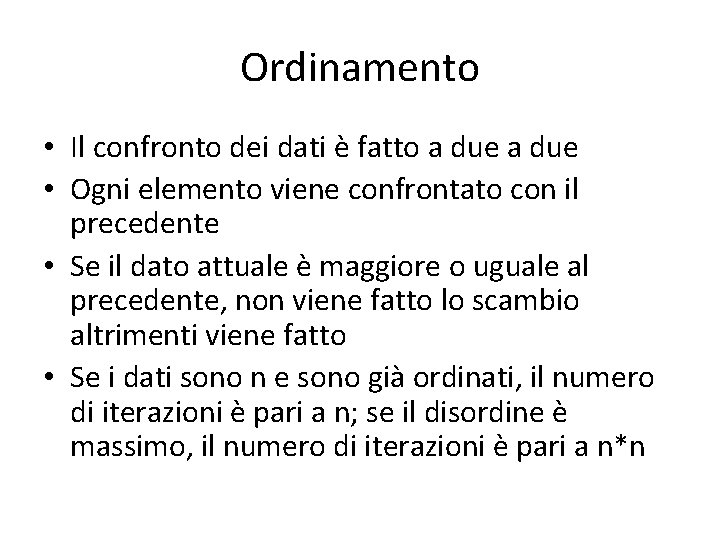 Ordinamento

• Il confronto dei dati è fatto a due a due
• Ogni elemento viene confrontato con il precedente
• Se il dato attuale è maggiore o uguale al precedente, non viene fatto lo scambio altrimenti viene fatto
• Se i dati sono n e sono già ordinati, il numero di iterazioni è pari a n; se il disordine è massimo, il numero di iterazioni è pari a n*n